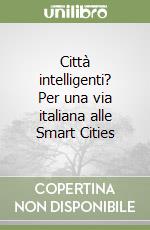 unilibro

Città intelligenti? Per una via italiana alle Smart Cities

COPERTINA NON DISPONIBILE